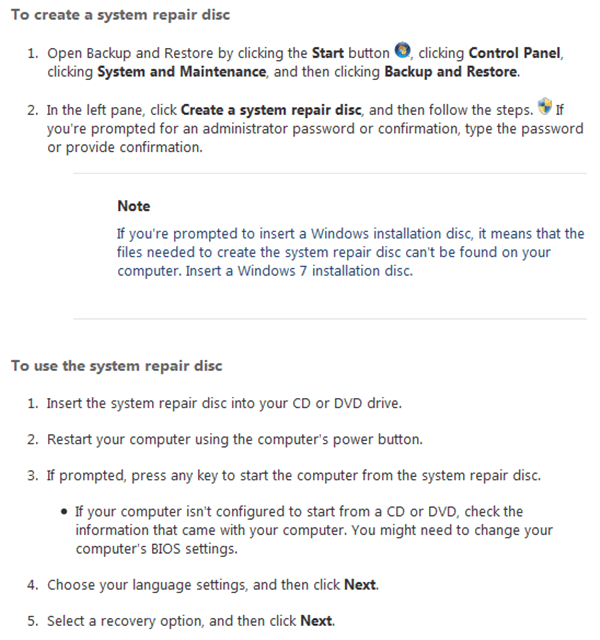 To create a system repair disc

1. Open Backup and Restore by clicking the Start button, clicking Control Panel, clicking System and Maintenance, and then clicking Backup and Restore.

2. In the left pane, click Create a system repair disc, and then follow the steps. If you're prompted for an administrator password or confirmation, type the password or provide confirmation.

Note

If you're prompted to insert a Windows installation disc, it means that the files needed to create the system repair disc can't be found on your computer. Insert a Windows 7 installation disc.

To use the system repair disc

1. Insert the system repair disc into your CD or DVD drive.

2. Restart your computer using the computer's power button.

3. If prompted, press any key to start the computer from the system repair disc.

• If your computer isn't configured to start from a CD or DVD, check the information that came with your computer. You might need to change your computer's BIOS settings.

4. Choose your language settings, and then click Next.

5. Select a recovery option, and then click Next.